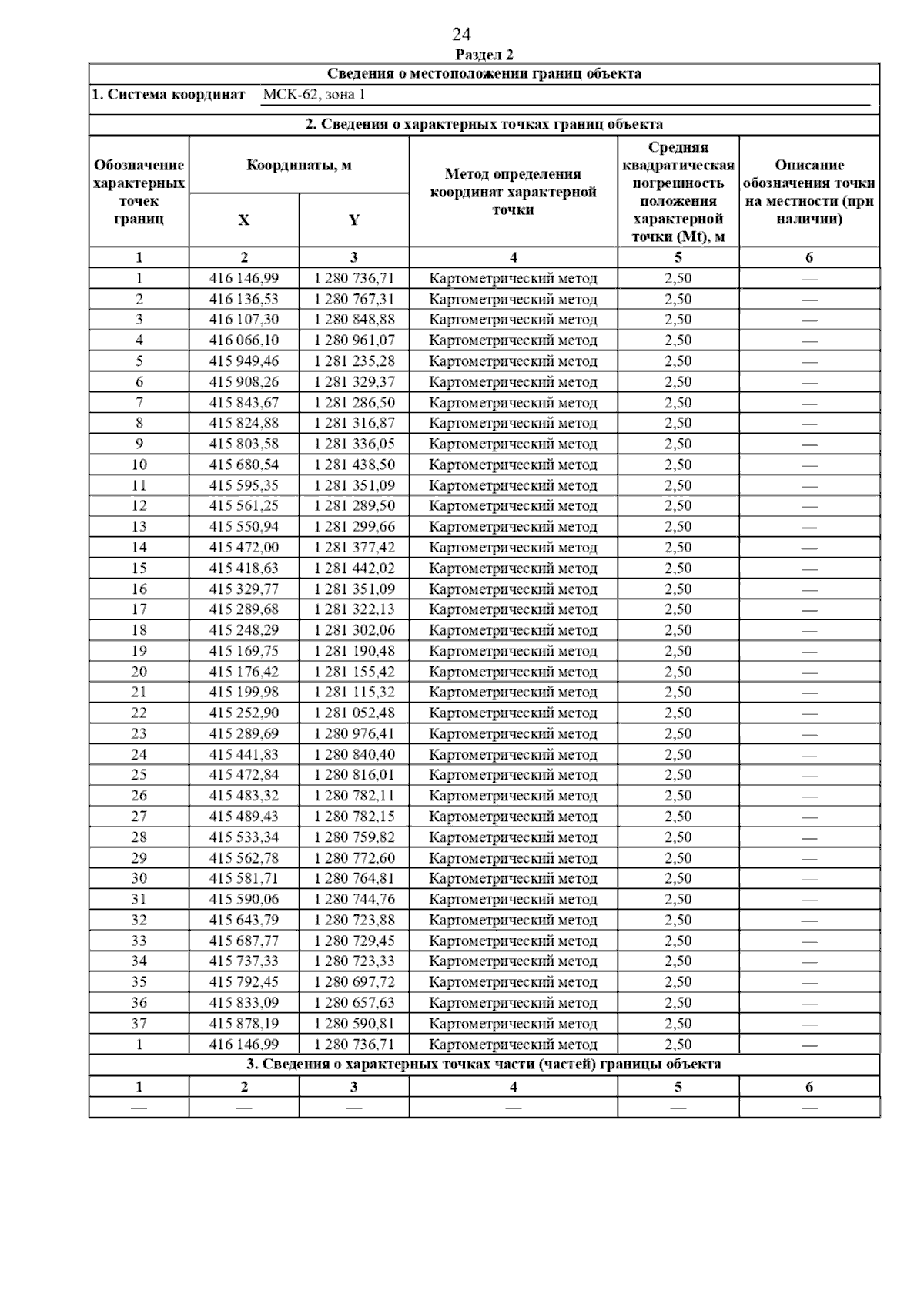 24

Раздел 2

Сведения о местоположении границ объекта

1. Система координат МСК-62, зона 1

2. Сведения о характерных точках границ объекта

| Обозначение характерных точек границ | Координаты, м X | Координаты, м Y | Метод определения координат характерной точки | Средняя квадратическая погрешность положения характерной точки (Mt), м | Описание обозначения точки на местности (при наличии) |
|---|---|---|---|---|---|
| 1 | 2 | 3 | 4 | 5 | 6 |
| 1 | 416 146,99 | 1 280 736,71 | Картометрический метод | 2,50 | — |
| 2 | 416 136,53 | 1 280 767,31 | Картометрический метод | 2,50 | — |
| 3 | 416 107,30 | 1 280 848,88 | Картометрический метод | 2,50 | — |
| 4 | 416 066,10 | 1 280 961,07 | Картометрический метод | 2,50 | — |
| 5 | 415 949,46 | 1 281 235,28 | Картометрический метод | 2,50 | — |
| 6 | 415 908,26 | 1 281 329,37 | Картометрический метод | 2,50 | — |
| 7 | 415 843,67 | 1 281 286,50 | Картометрический метод | 2,50 | — |
| 8 | 415 824,88 | 1 281 316,87 | Картометрический метод | 2,50 | — |
| 9 | 415 803,58 | 1 281 336,05 | Картометрический метод | 2,50 | — |
| 10 | 415 680,54 | 1 281 438,50 | Картометрический метод | 2,50 | — |
| 11 | 415 595,35 | 1 281 351,09 | Картометрический метод | 2,50 | — |
| 12 | 415 561,25 | 1 281 289,50 | Картометрический метод | 2,50 | — |
| 13 | 415 550,94 | 1 281 299,66 | Картометрический метод | 2,50 | — |
| 14 | 415 472,00 | 1 281 377,42 | Картометрический метод | 2,50 | — |
| 15 | 415 418,63 | 1 281 442,02 | Картометрический метод | 2,50 | — |
| 16 | 415 329,77 | 1 281 351,09 | Картометрический метод | 2,50 | — |
| 17 | 415 289,68 | 1 281 322,13 | Картометрический метод | 2,50 | — |
| 18 | 415 248,29 | 1 281 302,06 | Картометрический метод | 2,50 | — |
| 19 | 415 169,75 | 1 281 190,48 | Картометрический метод | 2,50 | — |
| 20 | 415 176,42 | 1 281 155,42 | Картометрический метод | 2,50 | — |
| 21 | 415 199,98 | 1 281 115,32 | Картометрический метод | 2,50 | — |
| 22 | 415 252,90 | 1 281 052,48 | Картометрический метод | 2,50 | — |
| 23 | 415 289,69 | 1 280 976,41 | Картометрический метод | 2,50 | — |
| 24 | 415 441,83 | 1 280 840,40 | Картометрический метод | 2,50 | — |
| 25 | 415 472,84 | 1 280 816,01 | Картометрический метод | 2,50 | — |
| 26 | 415 483,32 | 1 280 782,11 | Картометрический метод | 2,50 | — |
| 27 | 415 489,43 | 1 280 782,15 | Картометрический метод | 2,50 | — |
| 28 | 415 533,34 | 1 280 759,82 | Картометрический метод | 2,50 | — |
| 29 | 415 562,78 | 1 280 772,60 | Картометрический метод | 2,50 | — |
| 30 | 415 581,71 | 1 280 764,81 | Картометрический метод | 2,50 | — |
| 31 | 415 590,06 | 1 280 744,76 | Картометрический метод | 2,50 | — |
| 32 | 415 643,79 | 1 280 723,88 | Картометрический метод | 2,50 | — |
| 33 | 415 687,77 | 1 280 729,45 | Картометрический метод | 2,50 | — |
| 34 | 415 737,33 | 1 280 723,33 | Картометрический метод | 2,50 | — |
| 35 | 415 792,45 | 1 280 697,72 | Картометрический метод | 2,50 | — |
| 36 | 415 833,09 | 1 280 657,63 | Картометрический метод | 2,50 | — |
| 37 | 415 878,19 | 1 280 590,81 | Картометрический метод | 2,50 | — |
| 1 | 416 146,99 | 1 280 736,71 | Картометрический метод | 2,50 | — |

3. Сведения о характерных точках части (частей) границы объекта

| 1 | 2 | 3 | 4 | 5 | 6 |
|---|---|---|---|---|---|
| — | — | — | — | — | — |